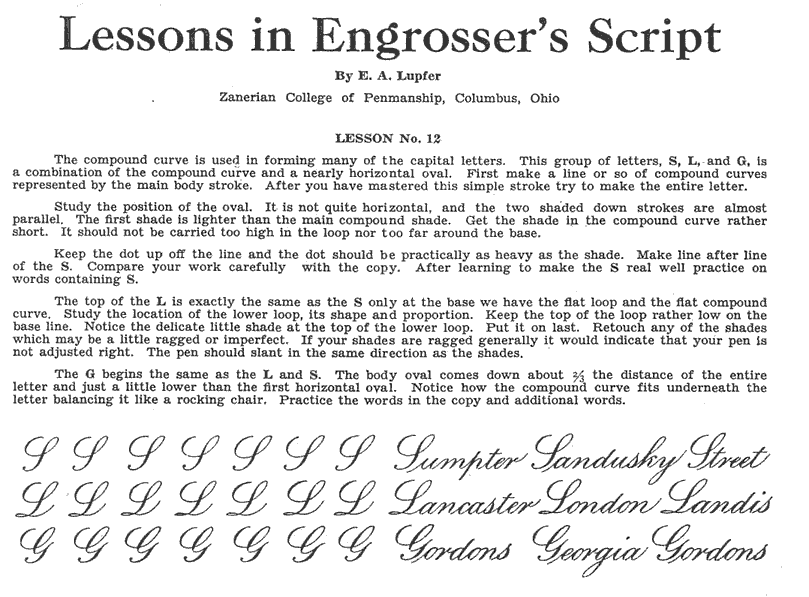 Lessons in Engrosser's Script

By E. A. Lupfer

Zanerian College of Penmanship, Columbus, Ohio

LESSON No. 12

The compound curve is used in forming many of the capital letters. This group of letters, S, L, and G, is a combination of the compound curve and a nearly horizontal oval. First make a line or so of compound curves represented by the main body stroke. After you have mastered this simple stroke try to make the entire letter.

Study the position of the oval. It is not quite horizontal, and the two shaded down strokes are almost parallel. The first shade is lighter than the main compound shade. Get the shade in the compound curve rather short. It should not be carried too high in the loop nor too far around the base.

Keep the dot up off the line and the dot should be practically as heavy as the shade. Make line after line of the S. Compare your work carefully with the copy. After learning to make the S real well practice on words containing S.

The top of the L is exactly the same as the S only at the base we have the flat loop and the flat compound curve. Study the location of the lower loop, its shape and proportion. Keep the top of the loop rather low on the base line. Notice the delicate little shade at the top of the lower loop. Put it on last. Retouch any of the shades which may be a little ragged or imperfect. If your shades are ragged generally it would indicate that your pen is not adjusted right. The pen should slant in the same direction as the shades.

The G begins the same as the L and S. The body oval comes down about $\frac{2}{3}$ the distance of the entire letter and just a little lower than the first horizontal oval. Notice how the compound curve fits underneath the letter balancing it like a rocking chair. Practice the words in the copy and additional words.

S S S S S S S Sumpter Sandusky Street
L L L L L L L Lancaster London Landis
G G G G G G G Gordons Georgia Gordons